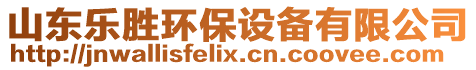 山东乐胜环保设备有限公司
http://jnwallisfelix.cn.coovee.com